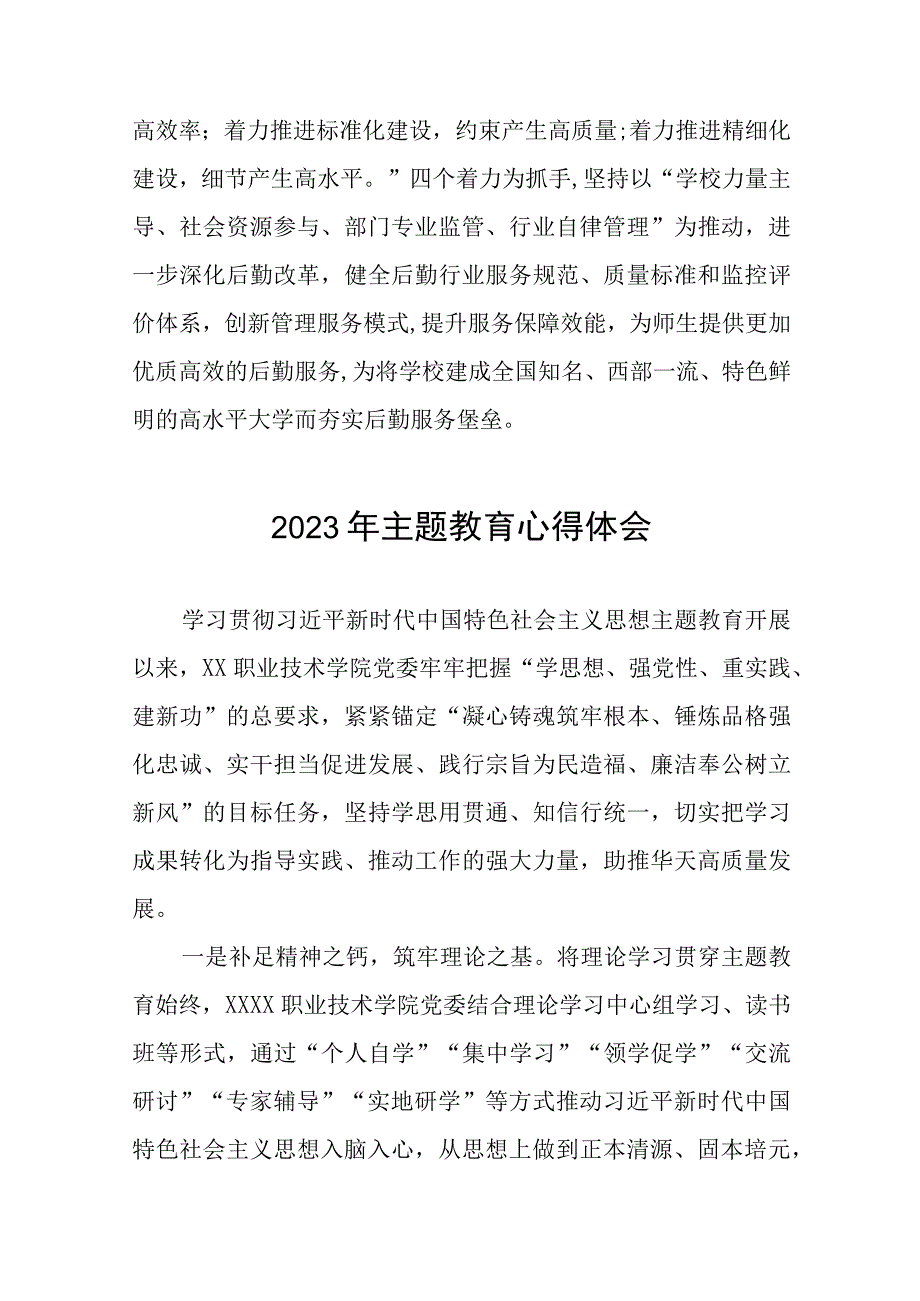 高效率；着力推进标准化建设，约束产生高质量;着力推进精细化建设，细节产生高水平。”四个着力为抓手,坚持以“学校力量主导、社会资源参与、部门专业监管、行业自律管理”为推动，进一步深化后勤改革，健全后勤行业服务规范、质量标准和监控评价体系，创新管理服务模式,提升服务保障效能，为师生提供更加优质高效的后勤服务,为将学校建成全国知名、西部一流、特色鲜明的高水平大学而夯实后勤服务堡垒。

2023年主题教育心得体会

学习贯彻习近平新时代中国特色社会主义思想主题教育开展以来，XX职业技术学院党委牢牢把握“学思想、强党性、重实践、建新功”的总要求，紧紧锚定“凝心铸魂筑牢根本、锤炼品格强化忠诚、实干担当促进发展、践行宗旨为民造福、廉洁奉公树立新风”的目标任务，坚持学思用贯通、知信行统一，切实把学习成果转化为指导实践、推动工作的强大力量，助推华天高质量发展。

一是补足精神之钙，筑牢理论之基。将理论学习贯穿主题教育始终，XXXX职业技术学院党委结合理论学习中心组学习、读书班等形式，通过“个人自学”“集中学习”“领学促学”“交流研讨”“专家辅导”“实地研学”等方式推动习近平新时代中国特色社会主义思想入脑入心，从思想上做到正本清源、固本培元，